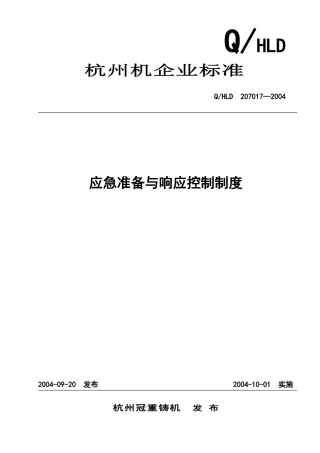 Q/HLD

杭州机企业标准

Q/HLD 207017—2004

应急准备与响应控制制度

2004-09-20 发布

2004-10-01 实施

杭州冠重铸机 发 布